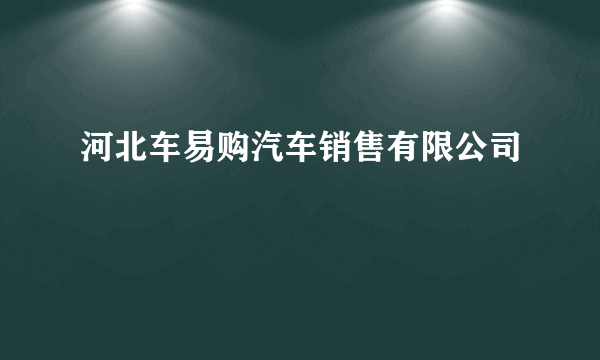 河北车易购汽车销售有限公司